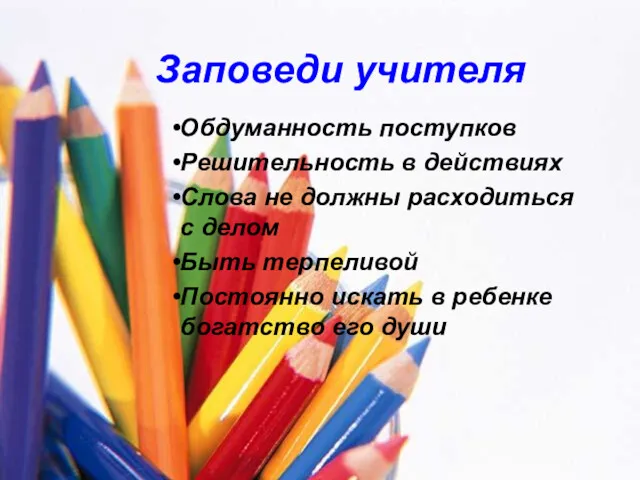 Заповеди учителя

•Обдуманность поступков

•Решительность в действиях

•Слова не должны расходиться с делом

•Быть терпеливой

•Постоянно искать в ребенке богатство его души